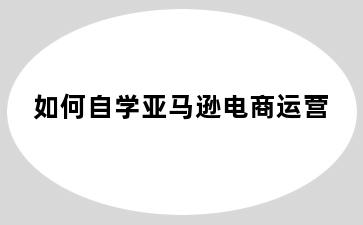 如何自学亚马逊电商运营